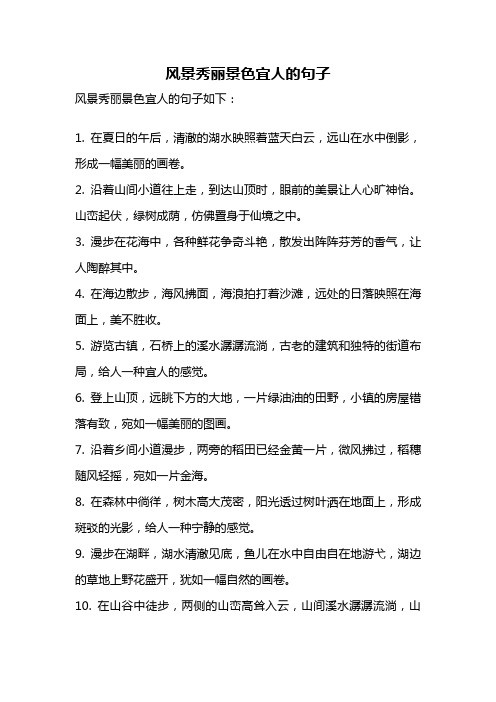 风景秀丽景色宜人的句子

风景秀丽景色宜人的句子如下：

1. 在夏日的午后，清澈的湖水映照着蓝天白云，远山在水中倒影，形成一幅美丽的画卷。

2. 沿着山间小道往上走，到达山顶时，眼前的美景让人心旷神怡。山峦起伏，绿树成荫，仿佛置身于仙境之中。

3. 漫步在花海中，各种鲜花争奇斗艳，散发出阵阵芬芳的香气，让人陶醉其中。

4. 在海边散步，海风拂面，海浪拍打着沙滩，远处的日落映照在海面上，美不胜收。

5. 游览古镇，石桥上的溪水潺潺流淌，古老的建筑和独特的街道布局，给人一种宜人的感觉。

6. 登上山顶，远眺下方的大地，一片绿油油的田野，小镇的房屋错落有致，宛如一幅美丽的图画。

7. 沿着乡间小道漫步，两旁的稻田已经金黄一片，微风拂过，稻穗随风轻摇，宛如一片金海。

8. 在森林中徜徉，树木高大茂密，阳光透过树叶洒在地面上，形成斑驳的光影，给人一种宁静的感觉。

9. 漫步在湖畔，湖水清澈见底，鱼儿在水中自由自在地游弋，湖边的草地上野花盛开，犹如一幅自然的画卷。

10. 在山谷中徒步，两侧的山峦高耸入云，山间溪水潺潺流淌，山